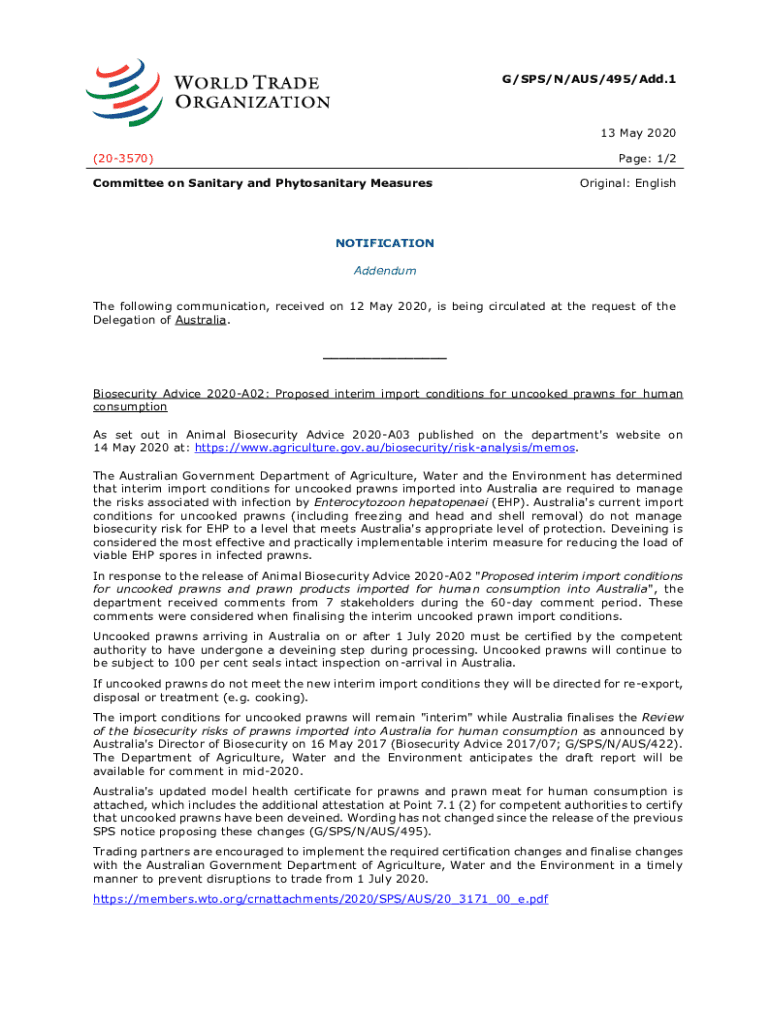 WORLD TRADE ORGANIZATION

G/SPS/N/AUS/495/Add.1

13 May 2020

(20-3570)

Page: 1/2

Committee on Sanitary and Phytosanitary Measures

Original: English

NOTIFICATION

Addendum

The following communication, received on 12 May 2020, is being circulated at the request of the Delegation of Australia.

_______________

Biosecurity Advice 2020-A02: Proposed interim import conditions for uncooked prawns for human consumption

As set out in Animal Biosecurity Advice 2020-A03 published on the department's website on 14 May 2020 at: https://www.agriculture.gov.au/biosecurity/risk-analysis/memos.

The Australian Government Department of Agriculture, Water and the Environment has determined that interim import conditions for uncooked prawns imported into Australia are required to manage the risks associated with infection by Enterocytozoon hepatopenaei (EHP). Australia's current import conditions for uncooked prawns (including freezing and head and shell removal) do not manage biosecurity risk for EHP to a level that meets Australia's appropriate level of protection. Deveining is considered the most effective and practically implementable interim measure for reducing the load of viable EHP spores in infected prawns.

In response to the release of Animal Biosecurity Advice 2020-A02 "Proposed interim import conditions for uncooked prawns and prawn products imported for human consumption into Australia", the department received comments from 7 stakeholders during the 60-day comment period. These comments were considered when finalising the interim uncooked prawn import conditions.

Uncooked prawns arriving in Australia on or after 1 July 2020 must be certified by the competent authority to have undergone a deveining step during processing. Uncooked prawns will continue to be subject to 100 per cent seals intact inspection on-arrival in Australia.

If uncooked prawns do not meet the new interim import conditions they will be directed for re-export, disposal or treatment (e.g. cooking).

The import conditions for uncooked prawns will remain "interim" while Australia finalises the Review of the biosecurity risks of prawns imported into Australia for human consumption as announced by Australia's Director of Biosecurity on 16 May 2017 (Biosecurity Advice 2017/07; G/SPS/N/AUS/422). The Department of Agriculture, Water and the Environment anticipates the draft report will be available for comment in mid-2020.

Australia's updated model health certificate for prawns and prawn meat for human consumption is attached, which includes the additional attestation at Point 7.1 (2) for competent authorities to certify that uncooked prawns have been deveined. Wording has not changed since the release of the previous SPS notice proposing these changes (G/SPS/N/AUS/495).

Trading partners are encouraged to implement the required certification changes and finalise changes with the Australian Government Department of Agriculture, Water and the Environment in a timely manner to prevent disruptions to trade from 1 July 2020.

https://members.wto.org/crnattachments/2020/SPS/AUS/20_3171_00_e.pdf